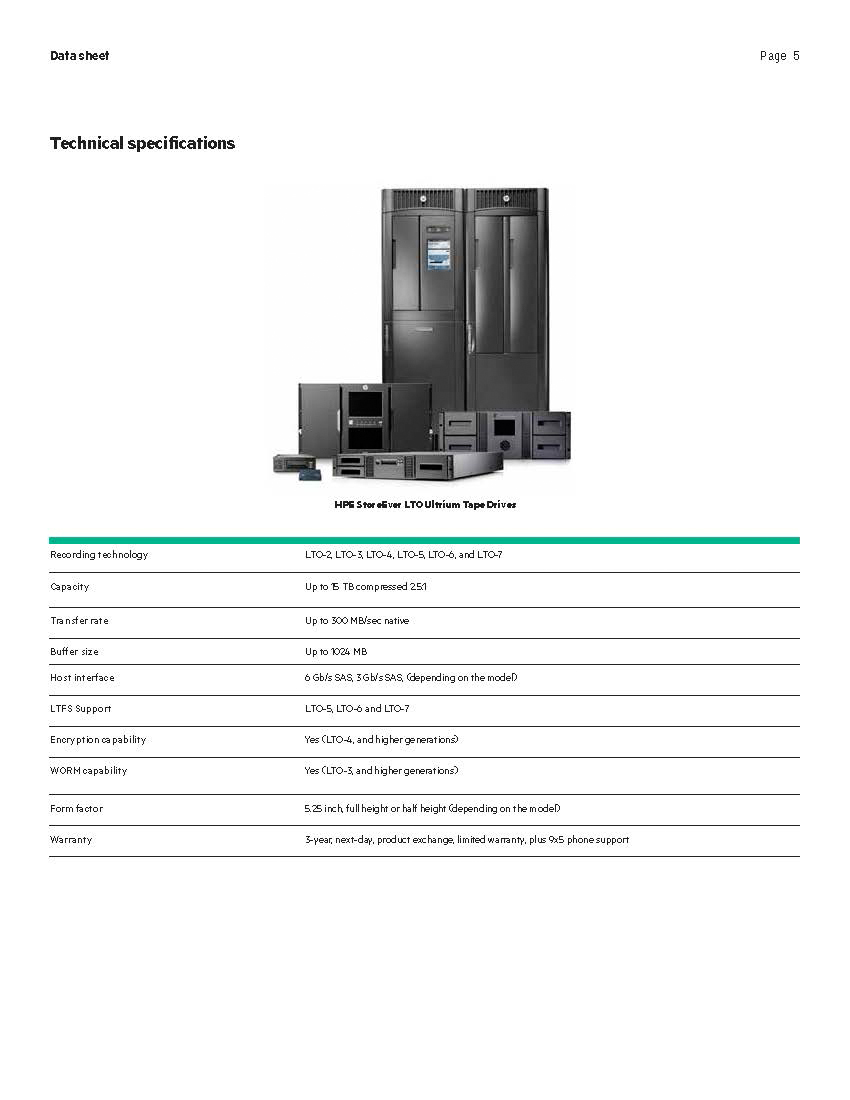 Data sheet

Page 5

Technical specifications

HPE StoreEver LTO Ultrium Tape Drives

| | |
|---|---|
| Recording technology | LTO-2, LTO-3, LTO-4, LTO-5, LTO-6, and LTO-7 |
| Capacity | Up to 15 TB compressed 2.5:1 |
| Transfer rate | Up to 300 MB/sec native |
| Buffer size | Up to 1024 MB |
| Host interface | 6 Gb/s SAS, 3 Gb/s SAS, (depending on the model) |
| LTFS Support | LTO-5, LTO-6 and LTO-7 |
| Encryption capability | Yes (LTO-4, and higher generations) |
| WORM capability | Yes (LTO-3, and higher generations) |
| Form factor | 5.25 inch, full height or half height (depending on the model) |
| Warranty | 3-year, next-day, product exchange, limited warranty, plus 9x5 phone support |